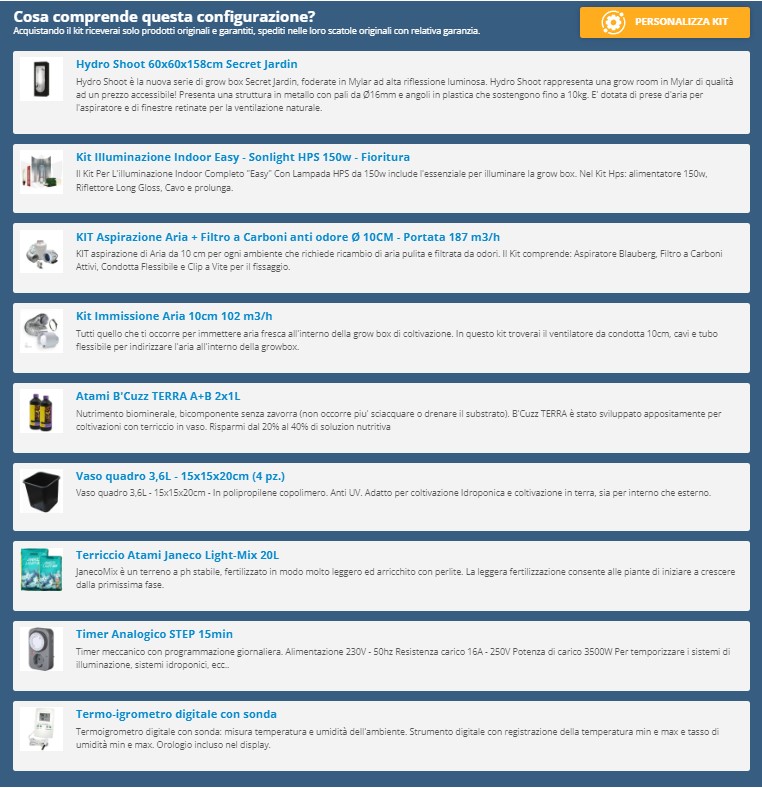 Cosa comprende questa configurazione?
Acquistando il kit riceverai solo prodotti originali e garantiti, spediti nelle loro scatole originali con relativa garanzia.

PERSONALIZZA KIT

Hydro Shoot 60x60x158cm Secret Jardin
Hydro Shoot è la nuova serie di grow box Secret Jardin, foderate in Mylar ad alta riflessione luminosa. Hydro Shoot rappresenta una grow room in Mylar di qualità ad un prezzo accessibile! Presenta una struttura in metallo con pali da Ø16mm e angoli in plastica che sostengono fino a 10kg. E' dotata di prese d'aria per l'aspiratore e di finestre retinate per la ventilazione naturale.

Kit Illuminazione Indoor Easy - Sonlight HPS 150w - Fioritura
Il Kit Per L'illuminazione Indoor Completo "Easy" Con Lampada HPS da 150w include l'essenziale per illuminare la grow box. Nel Kit Hps: alimentatore 150w, Riflettore Long Gloss, Cavo e prolunga.

KIT Aspirazione Aria + Filtro a Carboni anti odore Ø 10CM - Portata 187 m3/h
KIT aspirazione di Aria da 10 cm per ogni ambiente che richiede ricambio di aria pulita e filtrata da odori. Il Kit comprende: Aspiratore Blauberg, Filtro a Carboni Attivi, Condotta Flessibile e Clip a Vite per il fissaggio.

Kit Immissione Aria 10cm 102 m3/h
Tutti quello che ti occorre per immettere aria fresca all'interno della grow box di coltivazione. In questo kit troverai il ventilatore da condotta 10cm, cavi e tubo flessibile per indirizzare l'aria all'interno della growbox.

Atami B'Cuzz TERRA A+B 2x1L
Nutrimento biominerale, bicomponente senza zavorra (non occorre piu' sciacquare o drenare il substrato). B'Cuzz TERRA è stato sviluppato appositamente per coltivazioni con terriccio in vaso. Risparmi dal 20% al 40% di soluzion nutritiva

Vaso quadro 3,6L - 15x15x20cm (4 pz.)
Vaso quadro 3,6L - 15x15x20cm - In polipropilene copolimero. Anti UV. Adatto per coltivazione Idroponica e coltivazione in terra, sia per interno che esterno.

Terriccio Atami Janeco Light-Mix 20L
JanecoMix è un terreno a ph stabile, fertilizzato in modo molto leggero ed arricchito con perlite. La leggera fertilizzazione consente alle piante di iniziare a crescere dalla primissima fase.

Timer Analogico STEP 15min
Timer meccanico con programmazione giornaliera. Alimentazione 230V - 50hz Resistenza carico 16A - 250V Potenza di carico 3500W Per temporizzare i sistemi di illuminazione, sistemi idroponici, ecc..

Termo-igrometro digitale con sonda
Termoigrometro digitale con sonda: misura temperatura e umidità dell'ambiente. Strumento digitale con registrazione della temperatura min e max e tasso di umidità min e max. Orologio incluso nel display.